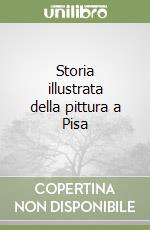 unilibro

Storia illustrata della pittura a Pisa

COPERTINA NON DISPONIBILE